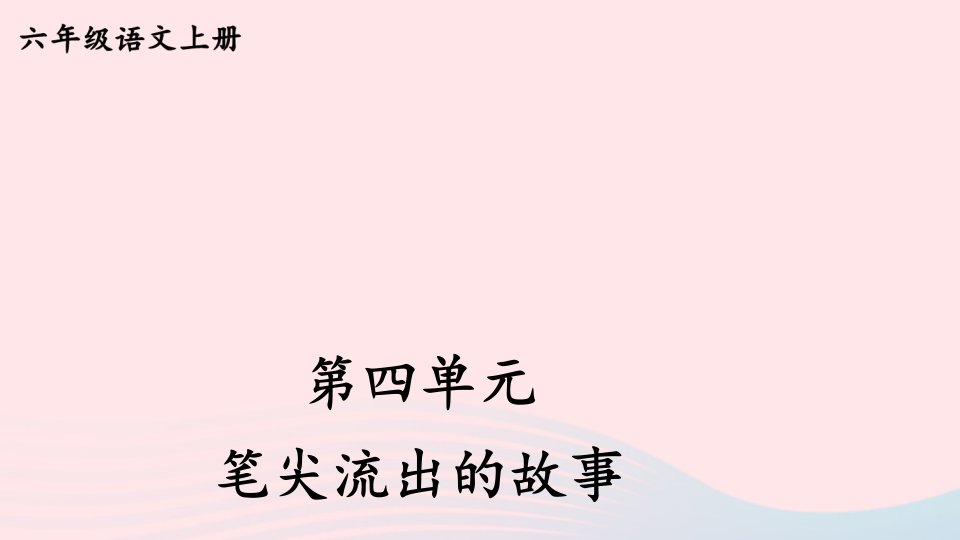 六年级语文上册

第四单元

笔尖流出的故事